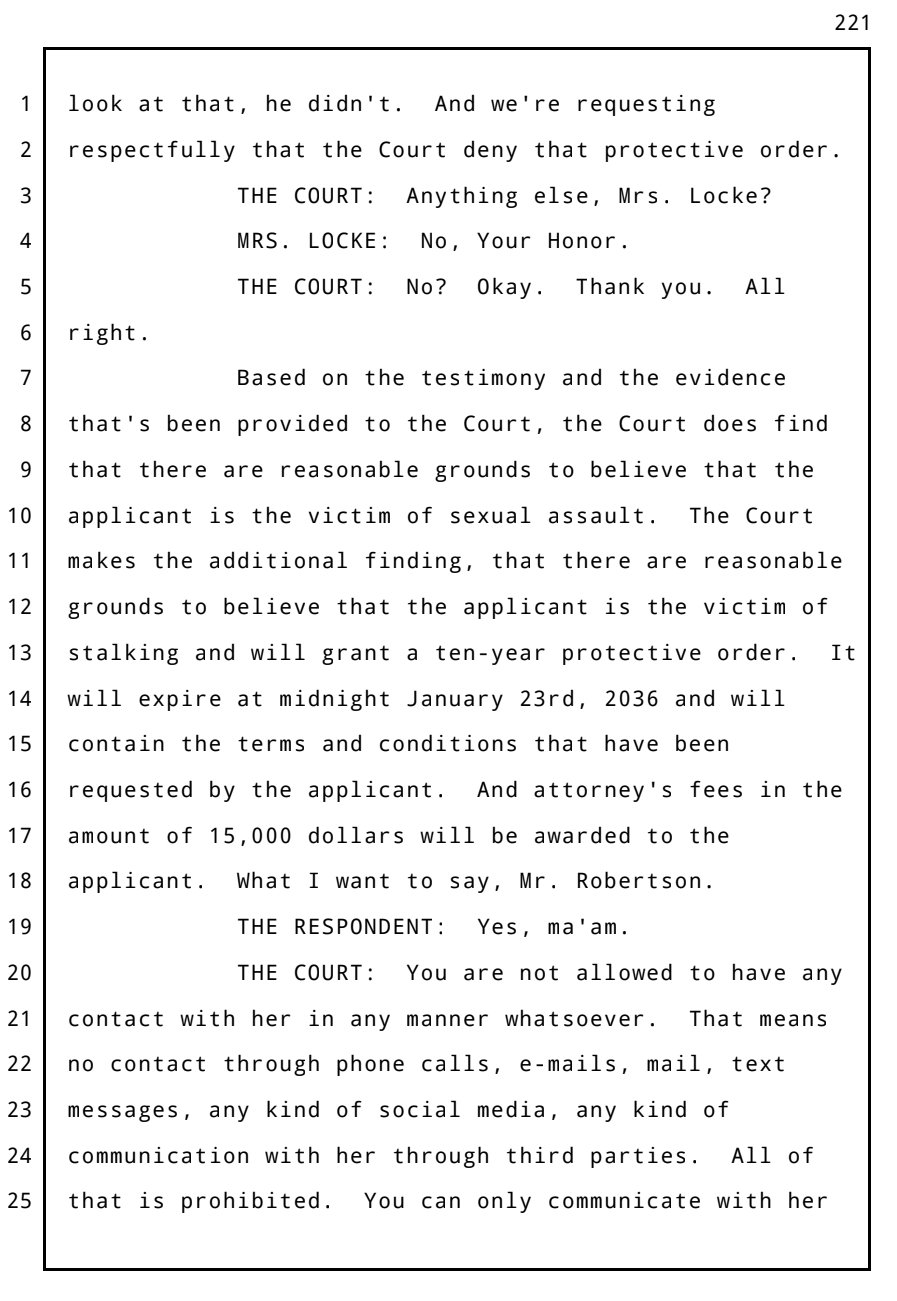 221

1 look at that, he didn't. And we're requesting
2 respectfully that the Court deny that protective order.
3 THE COURT: Anything else, Mrs. Locke?
4 MRS. LOCKE: No, Your Honor.
5 THE COURT: No? Okay. Thank you. All
6 right.
7 Based on the testimony and the evidence
8 that's been provided to the Court, the Court does find
9 that there are reasonable grounds to believe that the
10 applicant is the victim of sexual assault. The Court
11 makes the additional finding, that there are reasonable
12 grounds to believe that the applicant is the victim of
13 stalking and will grant a ten-year protective order. It
14 will expire at midnight January 23rd, 2036 and will
15 contain the terms and conditions that have been
16 requested by the applicant. And attorney's fees in the
17 amount of 15,000 dollars will be awarded to the
18 applicant. What I want to say, Mr. Robertson.
19 THE RESPONDENT: Yes, ma'am.
20 THE COURT: You are not allowed to have any
21 contact with her in any manner whatsoever. That means
22 no contact through phone calls, e-mails, mail, text
23 messages, any kind of social media, any kind of
24 communication with her through third parties. All of
25 that is prohibited. You can only communicate with her